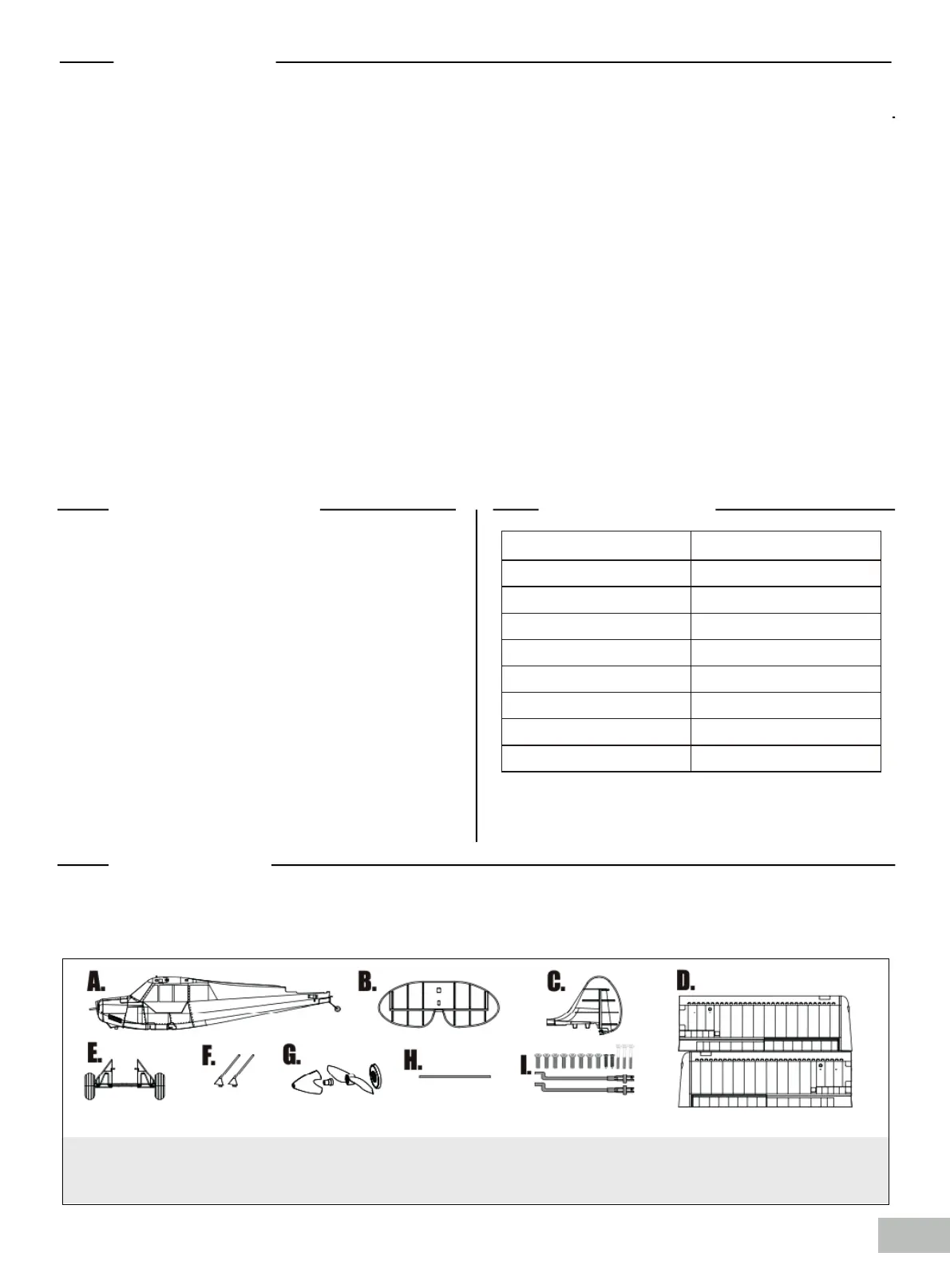 A.

B.

C.

D.

E.

F.

G.

H.

I.